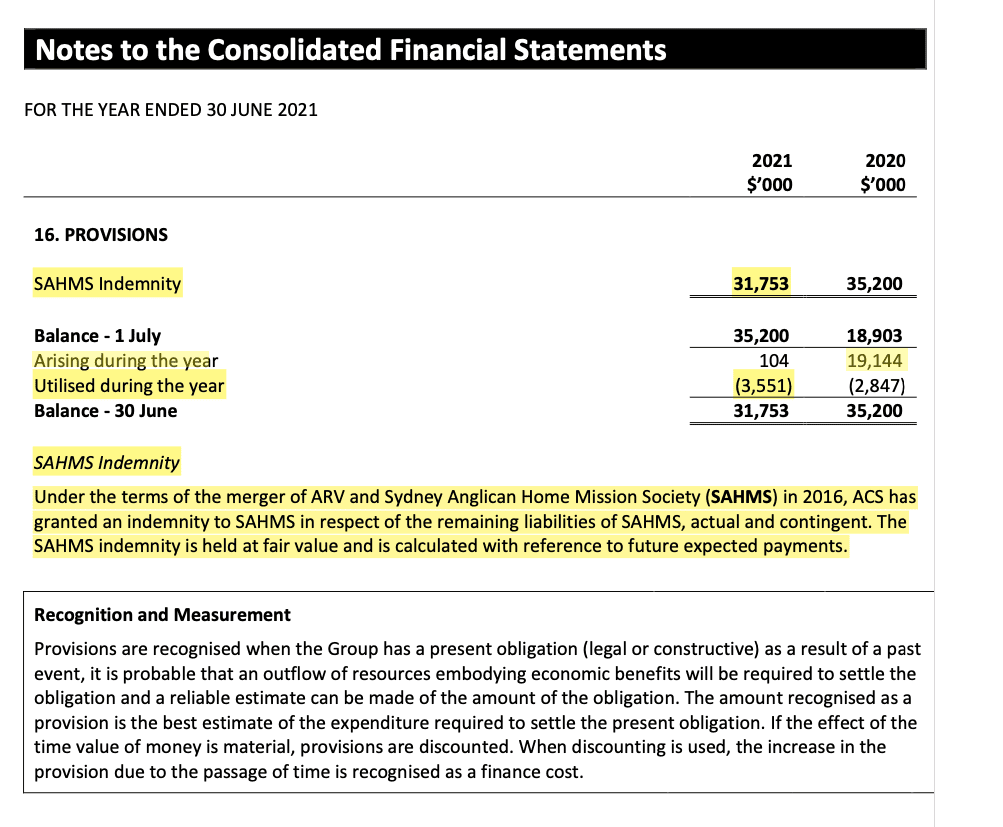 Notes to the Consolidated Financial Statements

FOR THE YEAR ENDED 30 JUNE 2021

| | 2021 $'000 | 2020 $'000 |
|---|---|---|
| 16. PROVISIONS | | |
| SAHMS Indemnity | 31,753 | 35,200 |
| Balance - 1 July | 35,200 | 18,903 |
| Arising during the year | 104 | 19,144 |
| Utilised during the year | (3,551) | (2,847) |
| Balance - 30 June | 31,753 | 35,200 |

SAHMS Indemnity

Under the terms of the merger of ARV and Sydney Anglican Home Mission Society (SAHMS) in 2016, ACS has granted an indemnity to SAHMS in respect of the remaining liabilities of SAHMS, actual and contingent. The SAHMS indemnity is held at fair value and is calculated with reference to future expected payments.

Recognition and Measurement

Provisions are recognised when the Group has a present obligation (legal or constructive) as a result of a past event, it is probable that an outflow of resources embodying economic benefits will be required to settle the obligation and a reliable estimate can be made of the amount of the obligation. The amount recognised as a provision is the best estimate of the expenditure required to settle the present obligation. If the effect of the time value of money is material, provisions are discounted. When discounting is used, the increase in the provision due to the passage of time is recognised as a finance cost.